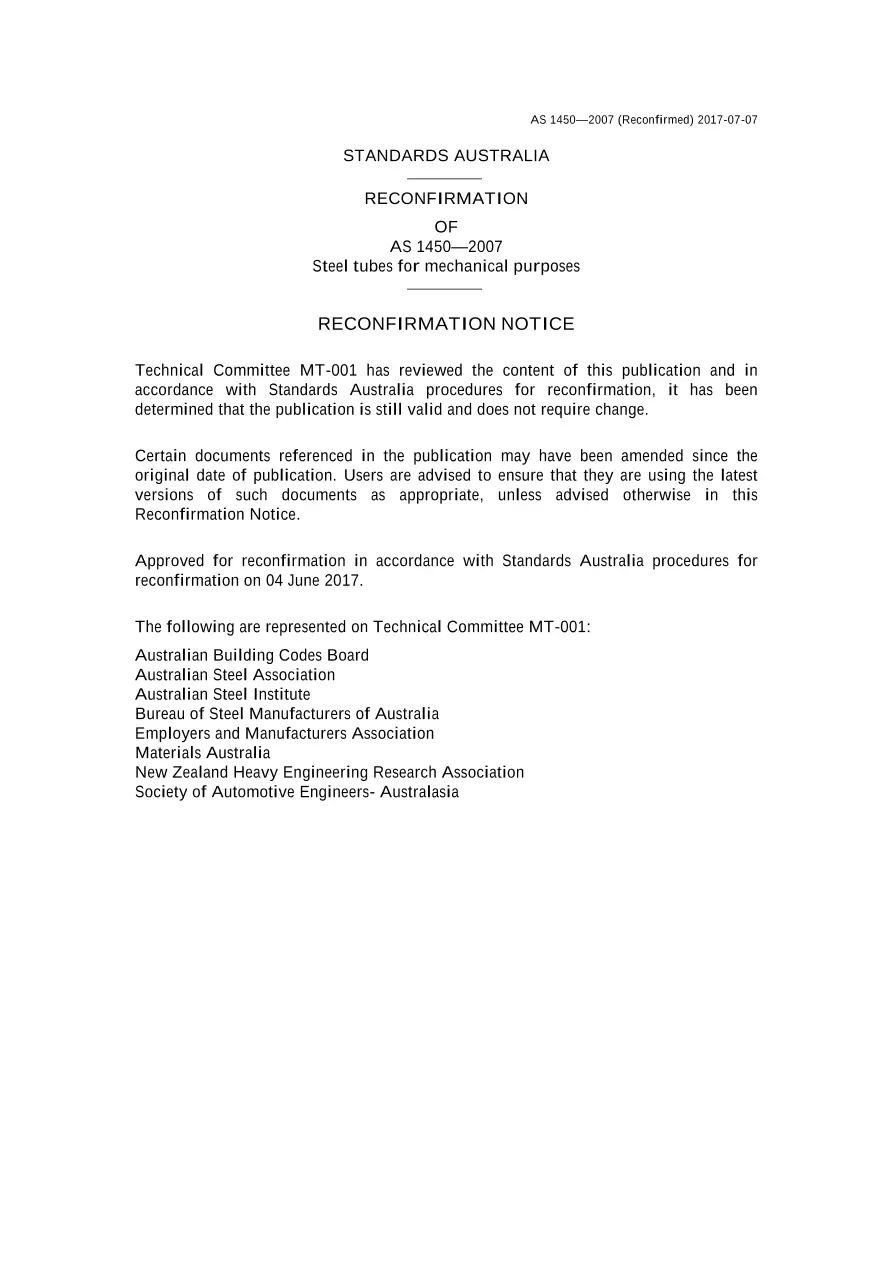 AS 1450—2007 (Reconfirmed) 2017-07-07

STANDARDS AUSTRALIA

RECONFIRMATION
OF
AS 1450—2007
Steel tubes for mechanical purposes

RECONFIRMATION NOTICE

Technical Committee MT-001 has reviewed the content of this publication and in accordance with Standards Australia procedures for reconfirmation, it has been determined that the publication is still valid and does not require change.

Certain documents referenced in the publication may have been amended since the original date of publication. Users are advised to ensure that they are using the latest versions of such documents as appropriate, unless advised otherwise in this Reconfirmation Notice.

Approved for reconfirmation in accordance with Standards Australia procedures for reconfirmation on 04 June 2017.

The following are represented on Technical Committee MT-001:

Australian Building Codes Board
Australian Steel Association
Australian Steel Institute
Bureau of Steel Manufacturers of Australia
Employers and Manufacturers Association
Materials Australia
New Zealand Heavy Engineering Research Association
Society of Automotive Engineers- Australasia